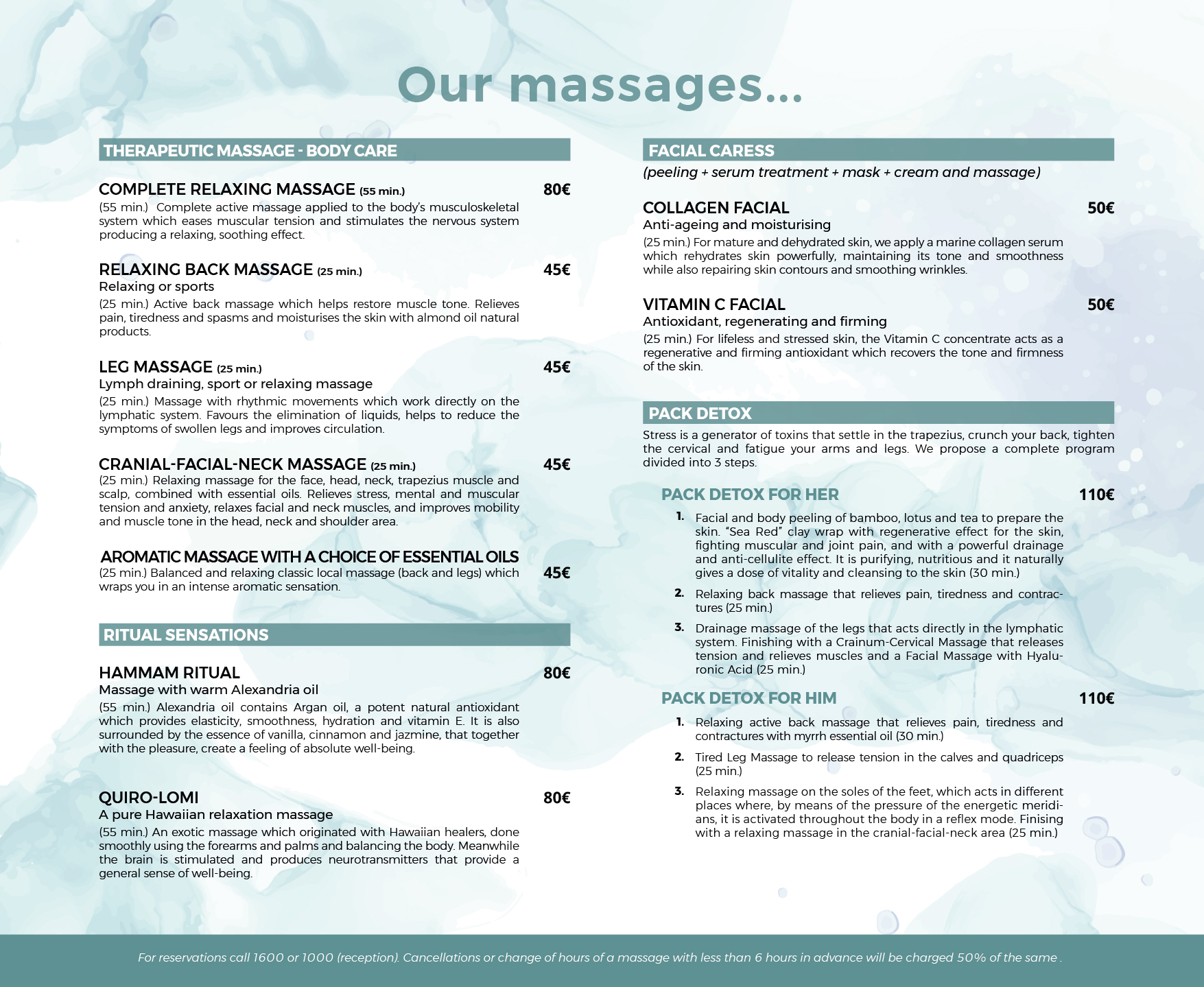 Our massages...

THERAPEUTIC MASSAGE - BODY CARE

COMPLETE RELAXING MASSAGE (55 min.) 80€
(55 min.) Complete active massage applied to the body's musculoskeletal system which eases muscular tension and stimulates the nervous system producing a relaxing, soothing effect.

RELAXING BACK MASSAGE (25 min.) 45€
Relaxing or sports
(25 min.) Active back massage which helps restore muscle tone. Relieves pain, tiredness and spasms and moisturises the skin with almond oil natural products.

LEG MASSAGE (25 min.) 45€
Lymph draining, sport or relaxing massage
(25 min.) Massage with rhythmic movements which work directly on the lymphatic system. Favours the elimination of liquids, helps to reduce the symptoms of swollen legs and improves circulation.

CRANIAL-FACIAL-NECK MASSAGE (25 min.) 45€
(25 min.) Relaxing massage for the face, head, neck, trapezius muscle and scalp, combined with essential oils. Relieves stress, mental and muscular tension and anxiety, relaxes facial and neck muscles, and improves mobility and muscle tone in the head, neck and shoulder area.

AROMATIC MASSAGE WITH A CHOICE OF ESSENTIAL OILS
(25 min.) Balanced and relaxing classic local massage (back and legs) which wraps you in an intense aromatic sensation. 45€

RITUAL SENSATIONS

HAMMAM RITUAL 80€
Massage with warm Alexandria oil
(55 min.) Alexandria oil contains Argan oil, a potent natural antioxidant which provides elasticity, smoothness, hydration and vitamin E. It is also surrounded by the essence of vanilla, cinnamon and jazmine, that together with the pleasure, create a feeling of absolute well-being.

QUIRO-LOMI 80€
A pure Hawaiian relaxation massage
(55 min.) An exotic massage which originated with Hawaiian healers, done smoothly using the forearms and palms and balancing the body. Meanwhile the brain is stimulated and produces neurotransmitters that provide a general sense of well-being.

FACIAL CARESS
(peeling + serum treatment + mask + cream and massage)

COLLAGEN FACIAL 50€
Anti-ageing and moisturising
(25 min.) For mature and dehydrated skin, we apply a marine collagen serum which rehydrates skin powerfully, maintaining its tone and smoothness while also repairing skin contours and smoothing wrinkles.

VITAMIN C FACIAL 50€
Antioxidant, regenerating and firming
(25 min.) For lifeless and stressed skin, the Vitamin C concentrate acts as a regenerative and firming antioxidant which recovers the tone and firmness of the skin.

PACK DETOX
Stress is a generator of toxins that settle in the trapezius, crunch your back, tighten the cervical and fatigue your arms and legs. We propose a complete program divided into 3 steps.

PACK DETOX FOR HER 110€
1. Facial and body peeling of bamboo, lotus and tea to prepare the skin. "Sea Red" clay wrap with regenerative effect for the skin, fighting muscular and joint pain, and with a powerful drainage and anti-cellulite effect. It is purifying, nutritious and it naturally gives a dose of vitality and cleansing to the skin (30 min.)
2. Relaxing back massage that relieves pain, tiredness and contractures (25 min.)
3. Drainage massage of the legs that acts directly in the lymphatic system. Finishing with a Crainum-Cervical Massage that releases tension and relieves muscles and a Facial Massage with Hyaluronic Acid (25 min.)

PACK DETOX FOR HIM 110€
1. Relaxing active back massage that relieves pain, tiredness and contractures with myrrh essential oil (30 min.)
2. Tired Leg Massage to release tension in the calves and quadriceps (25 min.)
3. Relaxing massage on the soles of the feet, which acts in different places where, by means of the pressure of the energetic meridians, it is activated throughout the body in a reflex mode. Finising with a relaxing massage in the cranial-facial-neck area (25 min.)

For reservations call 1600 or 1000 (reception). Cancellations or change of hours of a massage with less than 6 hours in advance will be charged 50% of the same .